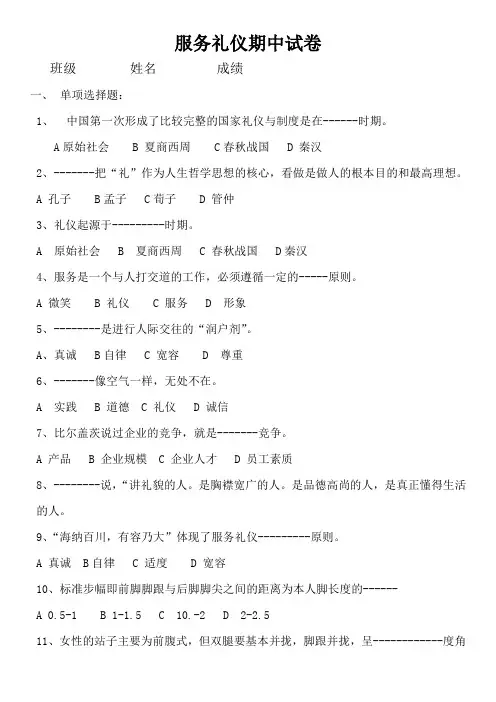 服务礼仪期中试卷

班级　　　姓名　　　成绩

一、 单项选择题：

1、 中国第一次形成了比较完整的国家礼仪与制度是在------时期。

A 原始社会　B 夏商西周　C 春秋战国　D 秦汉

2、-------把“礼”作为人生哲学思想的核心，看做是做人的根本目的和最高理想。

A 孔子　B 孟子　C 荀子　D 管仲

3、礼仪起源于---------时期。

A 原始社会　B 夏商西周　C 春秋战国　D 秦汉

4、服务是一个与人打交道的工作，必须遵循一定的-----原则。

A 微笑　B 礼仪　C 服务　D 形象

5、--------是进行人际交往的“润户剂”。

A、真诚　B 自律　C 宽容　D 尊重

6、-------像空气一样，无处不在。

A 实践　B 道德　C 礼仪　D 诚信

7、比尔盖茨说过企业的竞争，就是-------竞争。

A 产品　B 企业规模　C 企业人才　D 员工素质

8、--------说，“讲礼貌的人。是胸襟宽广的人。是品德高尚的人，是真正懂得生活的人。

9、“海纳百川，有容乃大”体现了服务礼仪---------原则。

A 真诚　B 自律　C 适度　D 宽容

10、标准步幅即前脚脚跟与后脚脚尖之间的距离为本人脚长度的------

A 0.5-1　B 1-1.5　C 10.-2　D 2-2.5

11、女性的站子主要为前腹式，但双腿要基本并拢，脚跟并拢，呈------------度角